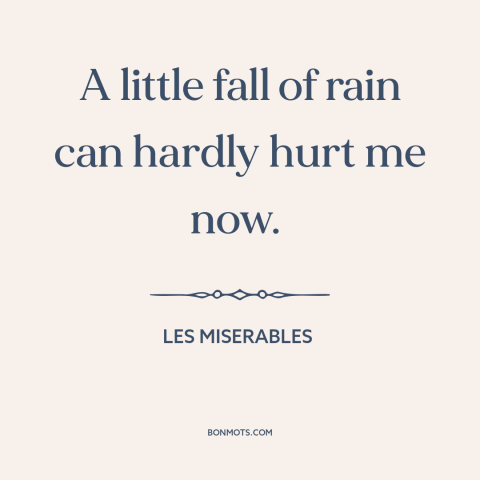 A little fall of rain can hardly hurt me now.

LES MISERABLES

BONMOTS.COM